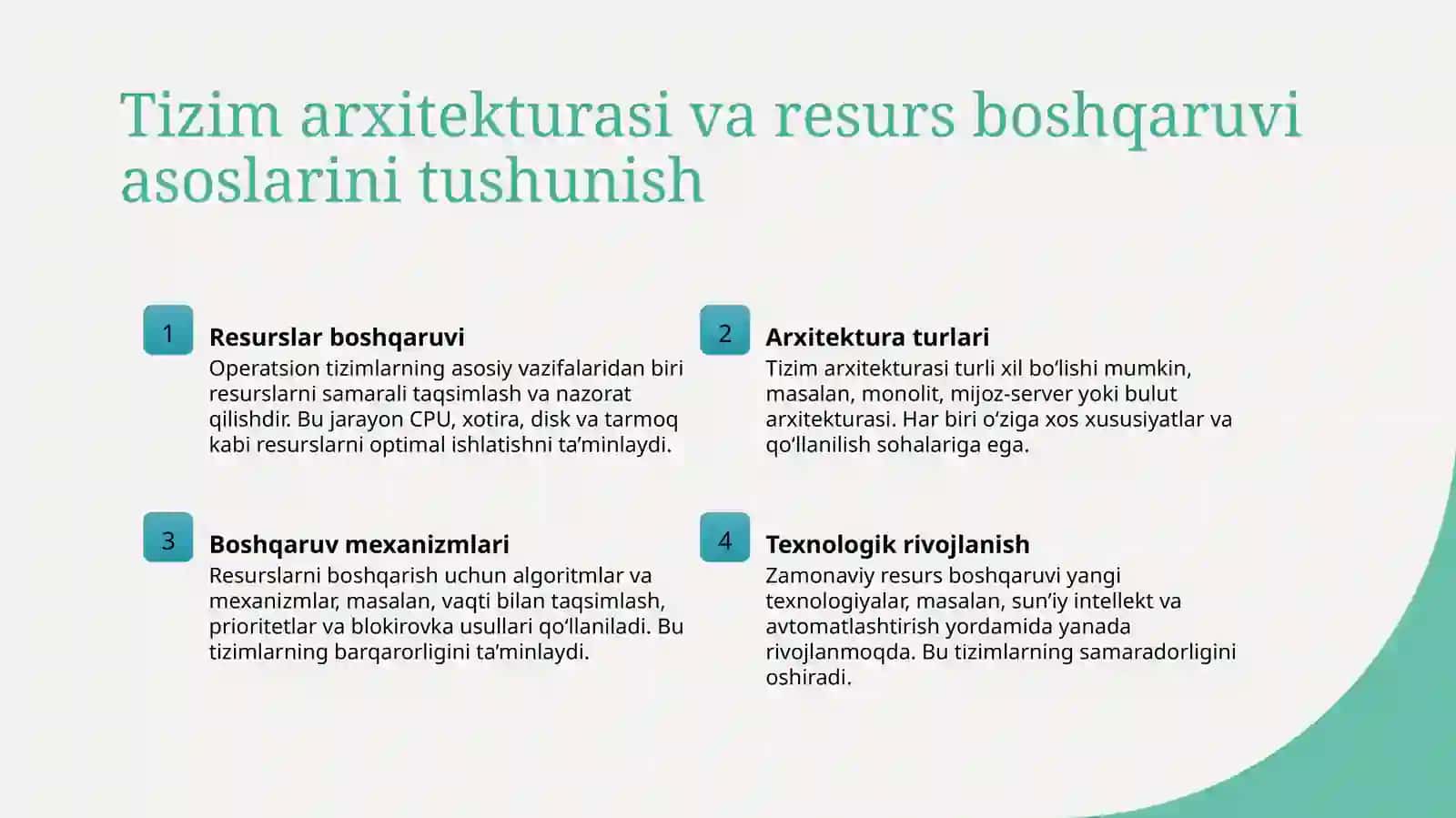 Tizim arxitekturasi va resurs boshqaruvi asoslarini tushunish

1

Resurslar boshqaruvi

Operatsion tizimlarning asosiy vazifalaridan biri resurslarni samarali taqsimlash va nazorat qilishdir. Bu jarayon CPU, xotira, disk va tarmoq kabi resurslarni optimal ishlatishni ta’minlaydi.

2

Arxitektura turlari

Tizim arxitekturasi turli xil bo‘lishi mumkin, masalan, monolit, mijoz-server yoki bulut arxitekturasi. Har biri o‘ziga xos xususiyatlar va qo‘llanilish sohalariga ega.

3

Boshqaruv mexanizmlari

Resurslarni boshqarish uchun algoritmlar va mexanizmlar, masalan, vaqti bilan taqsimlash, prioritetlar va blokirovka usullari qo‘llaniladi. Bu tizimlarning barqarorligini ta’minlaydi.

4

Texnologik rivojlanish

Zamonaviy resurs boshqaruvi yangi texnologiyalar, masalan, sun’iy intellekt va avtomatlashtirish yordamida yanada rivojlanmoqda. Bu tizimlarning samaradorligini oshiradi.